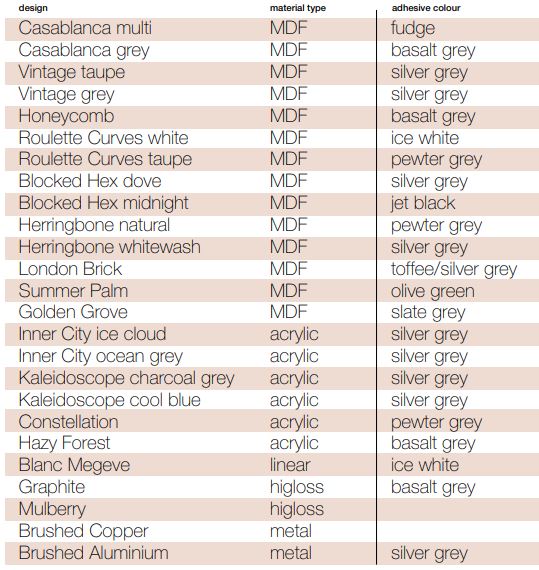 | design | material type | adhesive colour |
|---|---|---|
| Casablanca multi | MDF | fudge |
| Casablanca grey | MDF | basalt grey |
| Vintage taupe | MDF | silver grey |
| Vintage grey | MDF | silver grey |
| Honeycomb | MDF | basalt grey |
| Roulette Curves white | MDF | ice white |
| Roulette Curves taupe | MDF | pewter grey |
| Blocked Hex dove | MDF | silver grey |
| Blocked Hex midnight | MDF | jet black |
| Herringbone natural | MDF | pewter grey |
| Herringbone whitewash | MDF | silver grey |
| London Brick | MDF | toffee/silver grey |
| Summer Palm | MDF | olive green |
| Golden Grove | MDF | slate grey |
| Inner City ice cloud | acrylic | silver grey |
| Inner City ocean grey | acrylic | silver grey |
| Kaleidoscope charcoal grey | acrylic | silver grey |
| Kaleidoscope cool blue | acrylic | silver grey |
| Constellation | acrylic | pewter grey |
| Hazy Forest | acrylic | basalt grey |
| Blanc Megeve | linear | ice white |
| Graphite | higloss | basalt grey |
| Mulberry | higloss | |
| Brushed Copper | metal | |
| Brushed Aluminium | metal | silver grey |